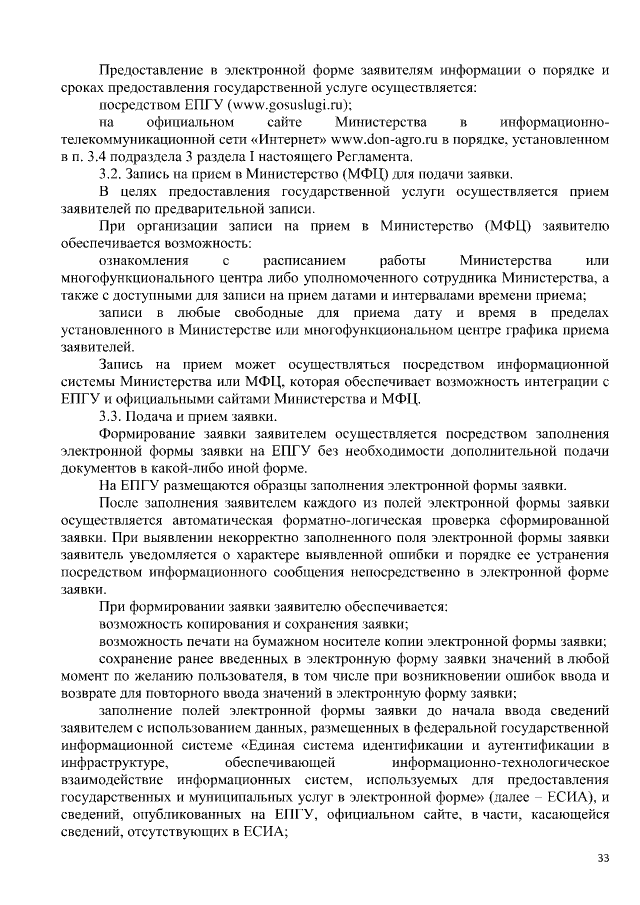 Предоставление в электронной форме заявителям информации о порядке и сроках предоставления государственной услуге осуществляется:

посредством ЕПГУ (www.gosuslugi.ru);

на официальном сайте Министерства в информационно-телекоммуникационной сети «Интернет» www.don-agro.ru в порядке, установленном в п. 3.4 подраздела 3 раздела I настоящего Регламента.

3.2. Запись на прием в Министерство (МФЦ) для подачи заявки.

В целях предоставления государственной услуги осуществляется прием заявителей по предварительной записи.

При организации записи на прием в Министерство (МФЦ) заявителю обеспечивается возможность:

ознакомления с расписанием работы Министерства или многофункционального центра либо уполномоченного сотрудника Министерства, а также с доступными для записи на прием датами и интервалами времени приема;

записи в любые свободные для приема дату и время в пределах установленного в Министерстве или многофункциональном центре графика приема заявителей.

Запись на прием может осуществляться посредством информационной системы Министерства или МФЦ, которая обеспечивает возможность интеграции с ЕПГУ и официальными сайтами Министерства и МФЦ.

3.3. Подача и прием заявки.

Формирование заявки заявителем осуществляется посредством заполнения электронной формы заявки на ЕПГУ без необходимости дополнительной подачи документов в какой-либо иной форме.

На ЕПГУ размещаются образцы заполнения электронной формы заявки.

После заполнения заявителем каждого из полей электронной формы заявки осуществляется автоматическая форматно-логическая проверка сформированной заявки. При выявлении некорректно заполненного поля электронной формы заявки заявитель уведомляется о характере выявленной ошибки и порядке ее устранения посредством информационного сообщения непосредственно в электронной форме заявки.

При формировании заявки заявителю обеспечивается:

возможность копирования и сохранения заявки;

возможность печати на бумажном носителе копии электронной формы заявки;

сохранение ранее введенных в электронную форму заявки значений в любой момент по желанию пользователя, в том числе при возникновении ошибок ввода и возврате для повторного ввода значений в электронную форму заявки;

заполнение полей электронной формы заявки до начала ввода сведений заявителем с использованием данных, размещенных в федеральной государственной информационной системе «Единая система идентификации и аутентификации в инфраструктуре, обеспечивающей информационно-технологическое взаимодействие информационных систем, используемых для предоставления государственных и муниципальных услуг в электронной форме» (далее – ЕСИА), и сведений, опубликованных на ЕПГУ, официальном сайте, в части, касающейся сведений, отсутствующих в ЕСИА;

33